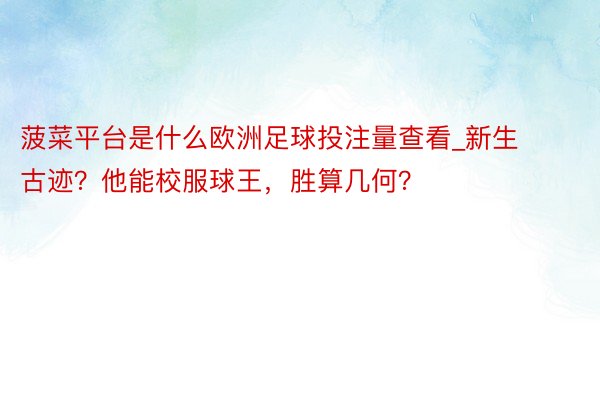 菠菜平台是什么欧洲足球投注量查看_新生古迹？他能校服球王，胜算几何？